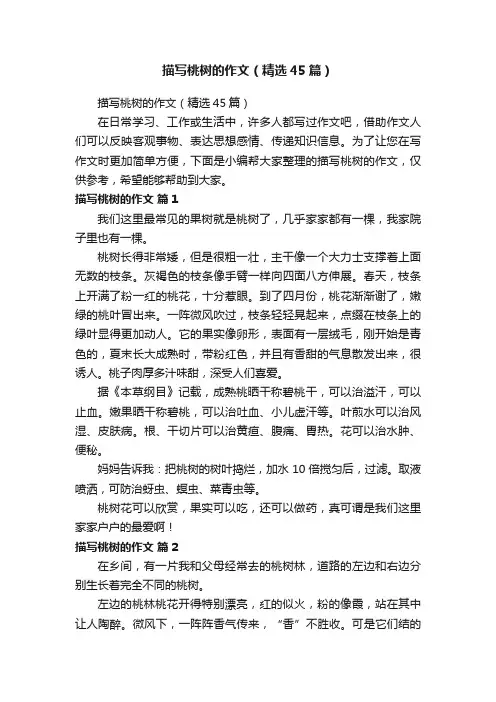 描写桃树的作文（精选45篇）

描写桃树的作文（精选45篇）

在日常学习、工作或生活中，许多人都写过作文吧，借助作文人们可以反映客观事物、表达思想感情、传递知识信息。为了让您在写作文时更加简单方便，下面是小编帮大家整理的描写桃树的作文，仅供参考，希望能够帮助到大家。

描写桃树的作文 篇1

我们这里最常见的果树就是桃树了，几乎家家都有一棵，我家院子里也有一棵。

桃树长得非常矮，但是很粗一壮，主干像一个大力士支撑着上面无数的枝条。灰褐色的枝条像手臂一样向四面八方伸展。春天，枝条上开满了粉一红的桃花，十分惹眼。到了四月份，桃花渐渐谢了，嫩绿的桃叶冒出来。一阵微风吹过，枝条轻轻晃起来，点缀在枝条上的绿叶显得更加动人。它的果实像卵形，表面有一层绒毛，刚开始是青色的，夏末长大成熟时，带粉红色，并且有香甜的气息散发出来，很诱人。桃子肉厚多汁味甜，深受人们喜爱。

据《本草纲目》记载，成熟桃晒干称碧桃干，可以治溢汗，可以止血。嫩果晒干称碧桃，可以治吐血、小儿虚汗等。叶煎水可以治风湿、皮肤病。根、干切片可以治黄疸、腹痛、胃热。花可以治水肿、便秘。

妈妈告诉我：把桃树的树叶捣烂，加水10倍搅匀后，过滤。取液喷洒，可防治蚜虫、蝗虫、菜青虫等。

桃树花可以欣赏，果实可以吃，还可以做药，真可谓是我们这里家家户户的最爱啊！

描写桃树的作文 篇2

在乡间，有一片我和父母经常去的桃树林，道路的左边和右边分别生长着完全不同的桃树。

左边的桃林桃花开得特别漂亮，红的似火，粉的像霞，站在其中让人陶醉。微风下，一阵阵香气传来，“香”不胜收。可是它们结的